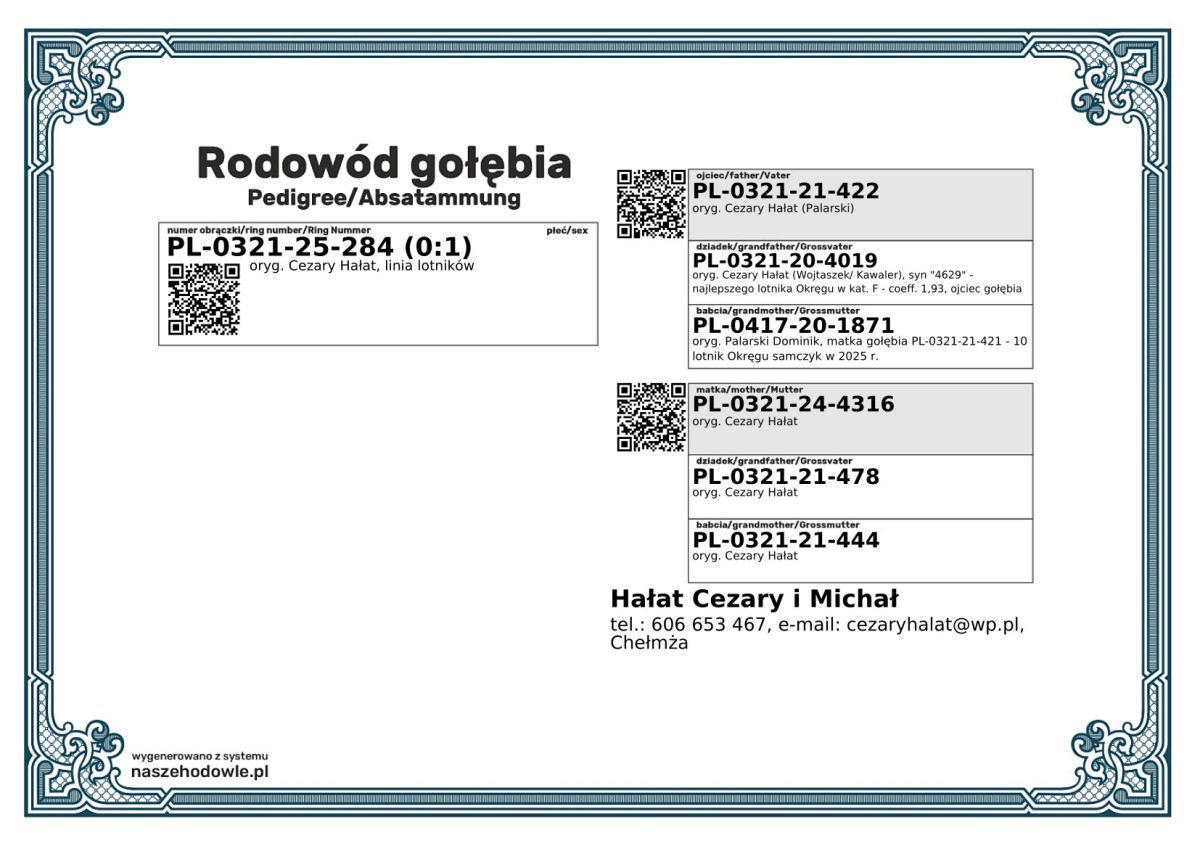 Rodowód gołębia
Pedigree/Absatammung

numer obrączki/ring number/Ring Nummer
płeć/sex
PL-0321-25-284 (0:1)
oryg. Cezary Hałat, linia lotników

ojciec/father/Vater
PL-0321-21-422
oryg. Cezary Hałat (Palarski)

dziadek/grandfather/Grossvater
PL-0321-20-4019
oryg. Cezary Hałat (Wojtaszek/ Kawaler), syn "4629" - najlepszego lotnika Okręgu w kat. F - coeff. 1,93, ojciec gołębia

babcia/grandmother/Grossmutter
PL-0417-20-1871
oryg. Palarski Dominik, matka gołębia PL-0321-21-421 - 10 lotnik Okręgu samczyk w 2025 r.

matka/mother/Mutter
PL-0321-24-4316
oryg. Cezary Hałat

dziadek/grandfather/Grossvater
PL-0321-21-478
oryg. Cezary Hałat

babcia/grandmother/Grossmutter
PL-0321-21-444
oryg. Cezary Hałat

Hałat Cezary i Michał
tel.: 606 653 467, e-mail: cezaryhalat@wp.pl, Chełmża

wygenerowano z systemu
naszehodowle.pl